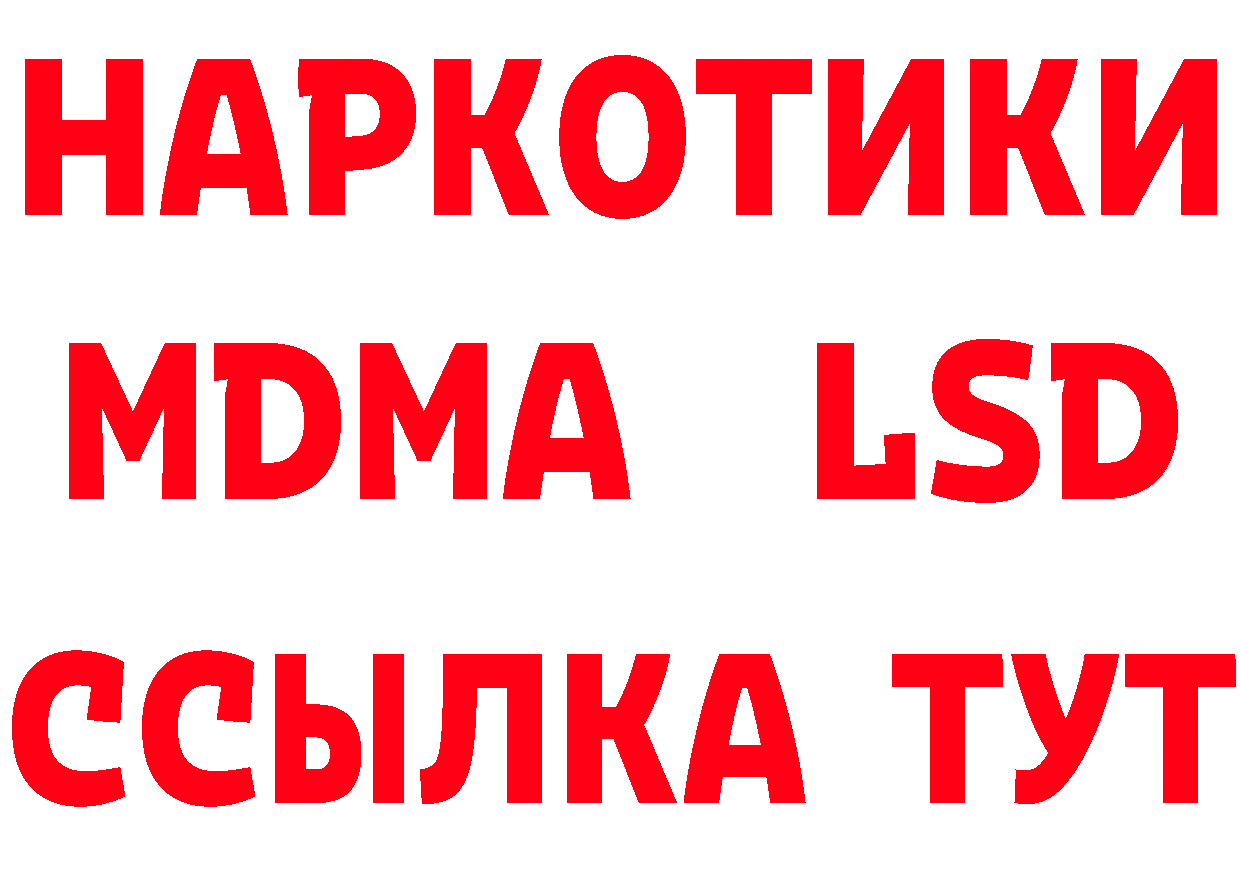 НАРКОТИКИ
MDMA LSD
ССЫЛКА ТУТ